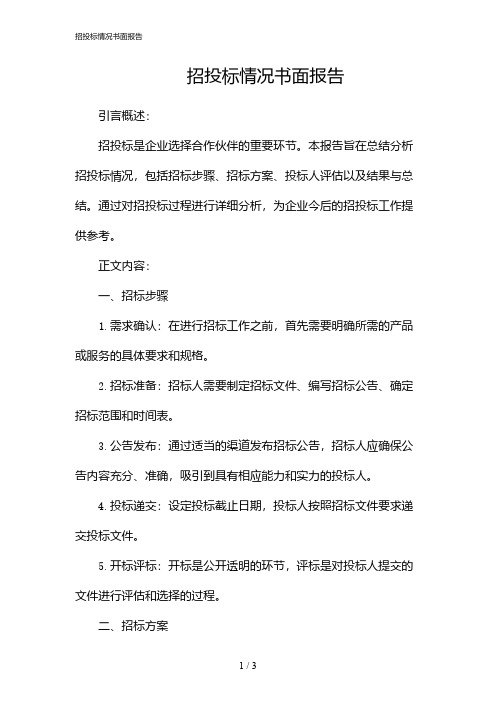 招投标情况书面报告

招投标情况书面报告

引言概述：

招投标是企业选择合作伙伴的重要环节。本报告旨在总结分析招投标情况，包括招标步骤、招标方案、投标人评估以及结果与总结。通过对招投标过程进行详细分析，为企业今后的招投标工作提供参考。

正文内容：

一、招标步骤

1. 需求确认：在进行招标工作之前，首先需要明确所需的产品或服务的具体要求和规格。

2. 招标准备：招标人需要制定招标文件、编写招标公告、确定招标范围和时间表。

3. 公告发布：通过适当的渠道发布招标公告，招标人应确保公告内容充分、准确，吸引到具有相应能力和实力的投标人。

4. 投标递交：设定投标截止日期，投标人按照招标文件要求递交投标文件。

5. 开标评标：开标是公开透明的环节，评标是对投标人提交的文件进行评估和选择的过程。

二、招标方案

1 / 3